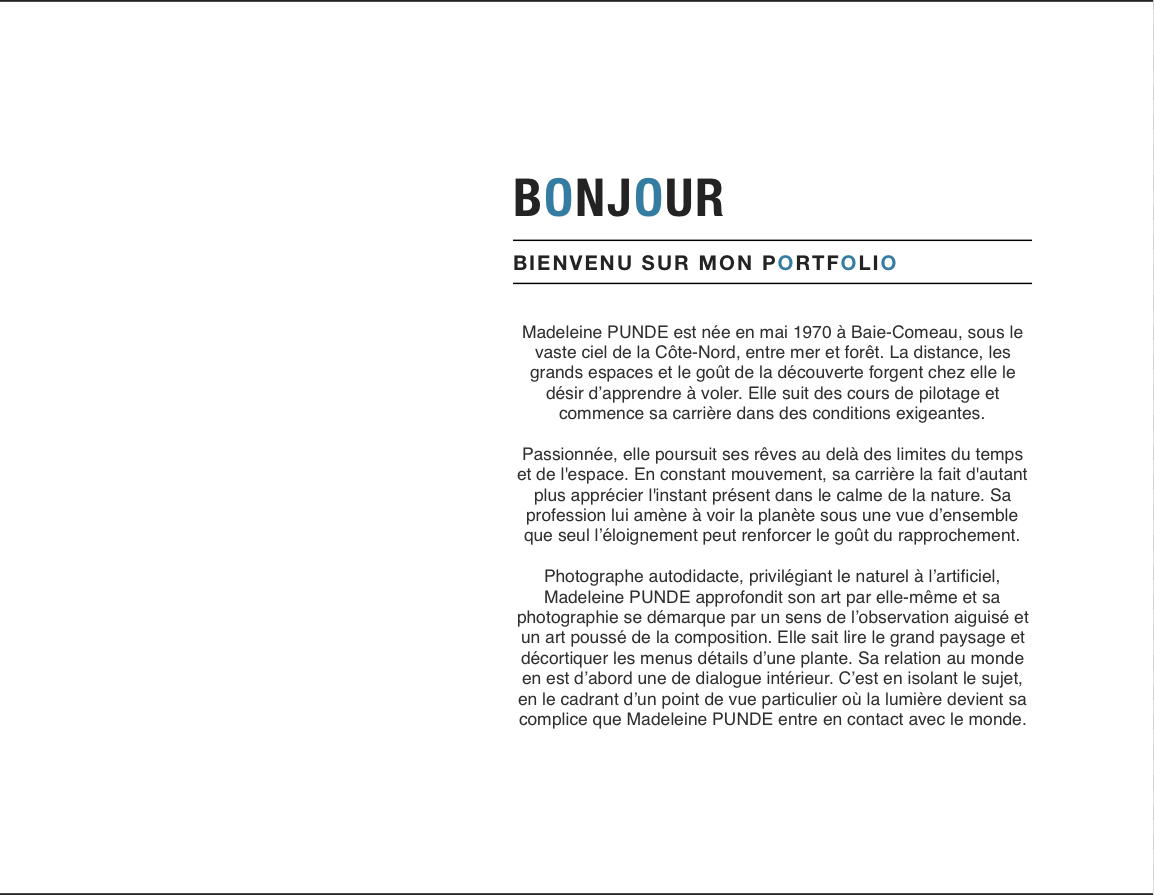 BONJOUR

BIENVENU SUR MON PORTFOLIO

Madeleine PUNDE est née en mai 1970 à Baie-Comeau, sous le vaste ciel de la Côte-Nord, entre mer et forêt. La distance, les grands espaces et le goût de la découverte forgent chez elle le désir d'apprendre à voler. Elle suit des cours de pilotage et commence sa carrière dans des conditions exigeantes.

Passionnée, elle poursuit ses rêves au delà des limites du temps et de l'espace. En constant mouvement, sa carrière la fait d'autant plus apprécier l'instant présent dans le calme de la nature. Sa profession lui amène à voir la planète sous une vue d'ensemble que seul l'éloignement peut renforcer le goût du rapprochement.

Photographe autodidacte, privilégiant le naturel à l'artificiel, Madeleine PUNDE approfondit son art par elle-même et sa photographie se démarque par un sens de l'observation aiguisé et un art poussé de la composition. Elle sait lire le grand paysage et décortiquer les menus détails d'une plante. Sa relation au monde en est d'abord une de dialogue intérieur. C'est en isolant le sujet, en le cadrant d'un point de vue particulier où la lumière devient sa complice que Madeleine PUNDE entre en contact avec le monde.